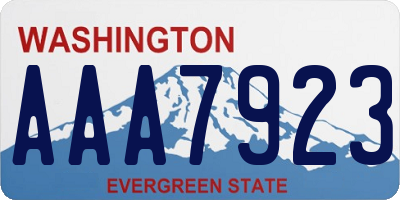 WASHINGTON

AAA7923

EVERGREEN STATE